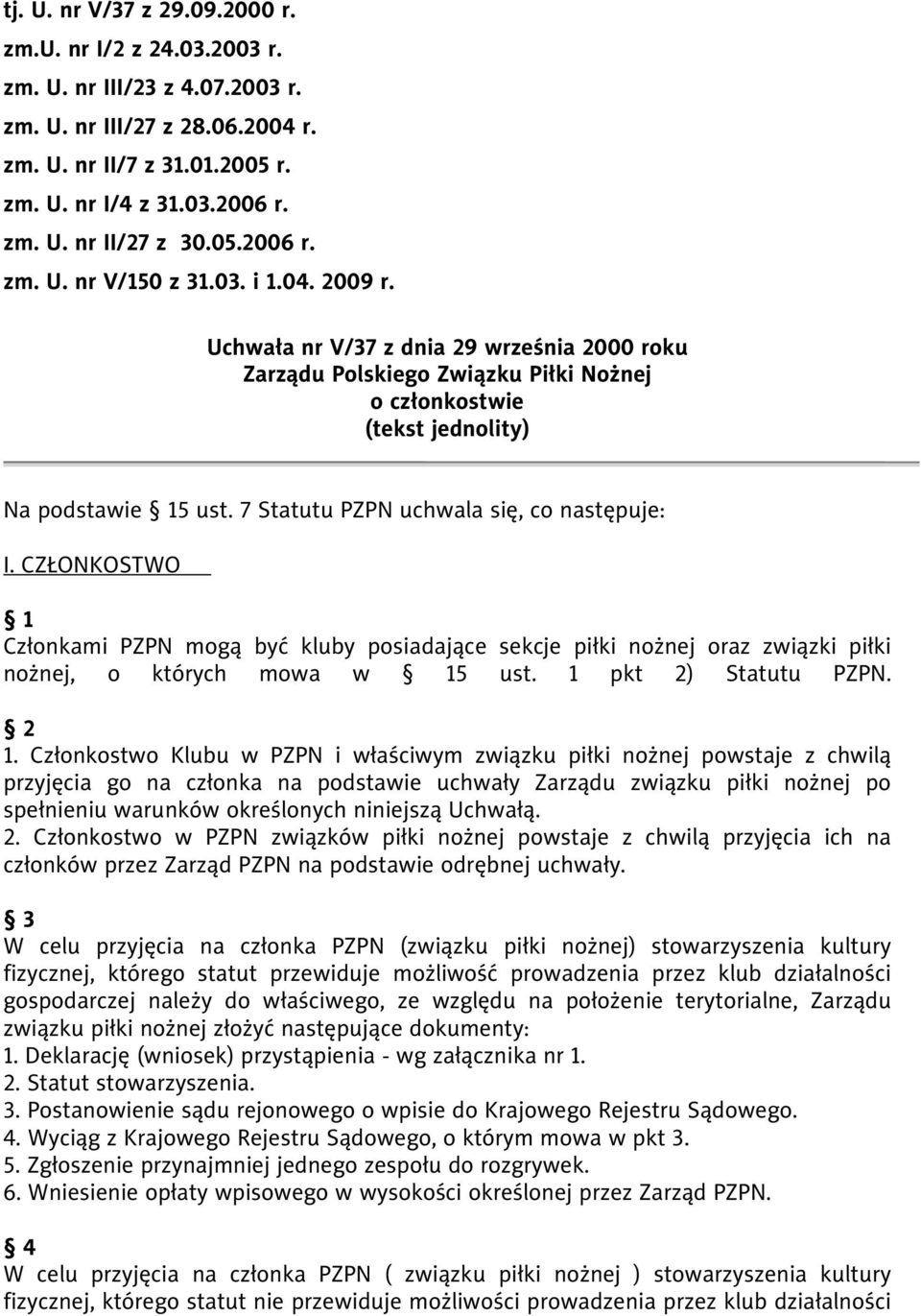 tj. U. nr V/37 z 29.09.2000 r.
zm.U. nr I/2 z 24.03.2003 r.
zm. U. nr III/23 z 4.07.2003 r.
zm. U. nr III/27 z 28.06.2004 r.
zm. U. nr II/7 z 31.01.2005 r.
zm. U. nr I/4 z 31.03.2006 r.
zm. U. nr II/27 z 30.05.2006 r.
zm. U. nr V/150 z 31.03. i 1.04. 2009 r.

Uchwała nr V/37 z dnia 29 września 2000 roku
Zarządu Polskiego Związku Piłki Nożnej
o członkostwie
(tekst jednolity)

Na podstawie § 15 ust. 7 Statutu PZPN uchwala się, co następuje:

I. CZŁONKOSTWO

§ 1
Członkami PZPN mogą być kluby posiadające sekcje piłki nożnej oraz związki piłki nożnej, o których mowa w § 15 ust. 1 pkt 2) Statutu PZPN.

§ 2
1. Członkostwo Klubu w PZPN i właściwym związku piłki nożnej powstaje z chwilą przyjęcia go na członka na podstawie uchwały Zarządu związku piłki nożnej po spełnieniu warunków określonych niniejszą Uchwałą.
2. Członkostwo w PZPN związków piłki nożnej powstaje z chwilą przyjęcia ich na członków przez Zarząd PZPN na podstawie odrębnej uchwały.

§ 3
W celu przyjęcia na członka PZPN (związku piłki nożnej) stowarzyszenia kultury fizycznej, którego statut przewiduje możliwość prowadzenia przez klub działalności gospodarczej należy do właściwego, ze względu na położenie terytorialne, Zarządu związku piłki nożnej złożyć następujące dokumenty:
1. Deklarację (wniosek) przystąpienia - wg załącznika nr 1.
2. Statut stowarzyszenia.
3. Postanowienie sądu rejonowego o wpisie do Krajowego Rejestru Sądowego.
4. Wyciąg z Krajowego Rejestru Sądowego, o którym mowa w pkt 3.
5. Zgłoszenie przynajmniej jednego zespołu do rozgrywek.
6. Wniesienie opłaty wpisowego w wysokości określonej przez Zarząd PZPN.

§ 4
W celu przyjęcia na członka PZPN ( związku piłki nożnej ) stowarzyszenia kultury fizycznej, którego statut nie przewiduje możliwości prowadzenia przez klub działalności